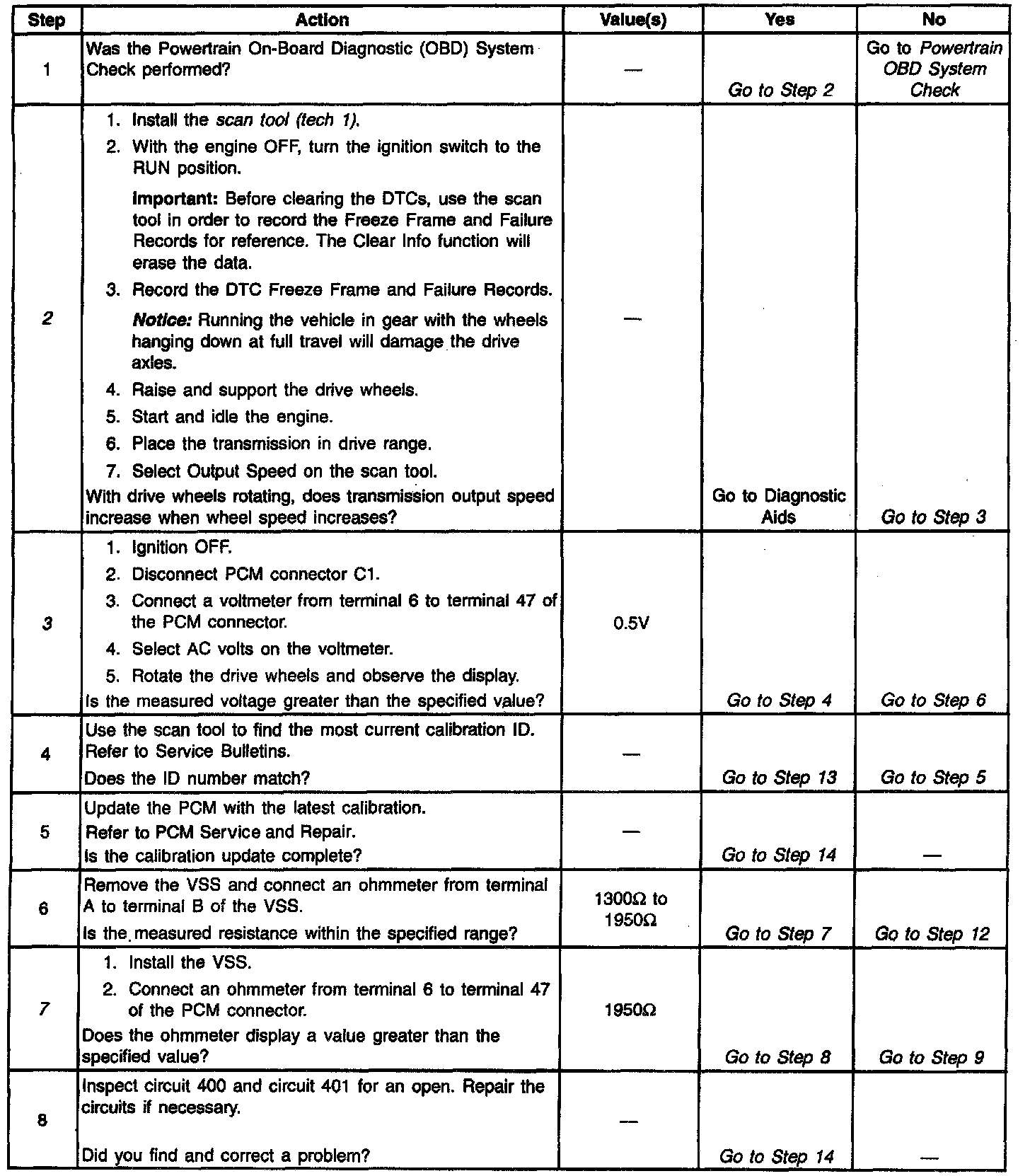 | Step | Action | Value(s) | Yes | No |
|---|---|---|---|---|
| 1 | Was the Powertrain On-Board Diagnostic (OBD) System Check performed? | — | Go to Step 2 | Go to Powertrain OBD System Check |
| 2 | 1. Install the scan tool (tech 1). 2. With the engine OFF, turn the ignition switch to the RUN position. Important: Before clearing the DTCs, use the scan tool in order to record the Freeze Frame and Failure Records for reference. The Clear Info function will erase the data. 3. Record the DTC Freeze Frame and Failure Records. Notice: Running the vehicle in gear with the wheels hanging down at full travel will damage the drive axles. 4. Raise and support the drive wheels. 5. Start and idle the engine. 6. Place the transmission in drive range. 7. Select Output Speed on the scan tool. With drive wheels rotating, does transmission output speed increase when wheel speed increases? | — | Go to Diagnostic Aids | Go to Step 3 |
| 3 | 1. Ignition OFF. 2. Disconnect PCM connector C1. 3. Connect a voltmeter from terminal 6 to terminal 47 of the PCM connector. 4. Select AC volts on the voltmeter. 5. Rotate the drive wheels and observe the display. Is the measured voltage greater than the specified value? | 0.5V | Go to Step 4 | Go to Step 6 |
| 4 | Use the scan tool to find the most current calibration ID. Refer to Service Bulletins. Does the ID number match? | — | Go to Step 13 | Go to Step 5 |
| 5 | Update the PCM with the latest calibration. Refer to PCM Service and Repair. Is the calibration update complete? | — | Go to Step 14 | — |
| 6 | Remove the VSS and connect an ohmmeter from terminal A to terminal B of the VSS. Is the measured resistance within the specified range? | 1300Ω to 1950Ω | Go to Step 7 | Go to Step 12 |
| 7 | 1. Install the VSS. 2. Connect an ohmmeter from terminal 6 to terminal 47 of the PCM connector. Does the ohmmeter display a value greater than the specified value? | 1950Ω | Go to Step 8 | Go to Step 9 |
| 8 | Inspect circuit 400 and circuit 401 for an open. Repair the circuits if necessary. Did you find and correct a problem? | — | Go to Step 14 | — |